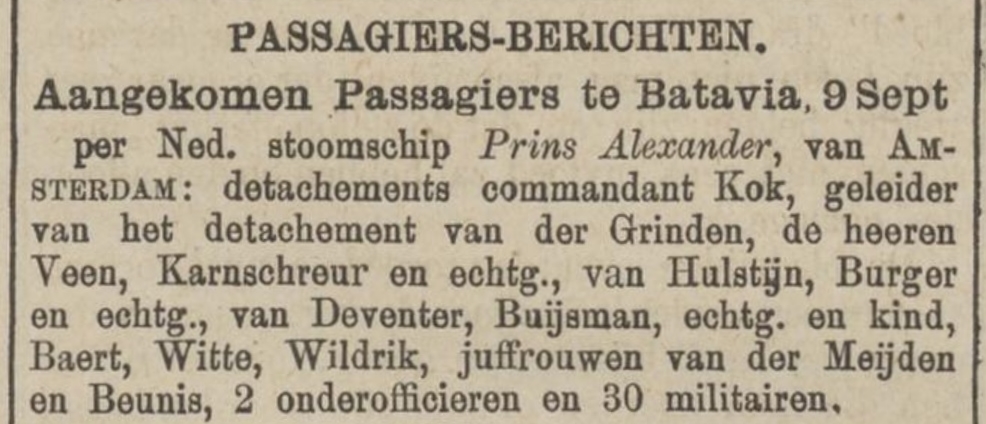 PASSAGIERS-BERICHTEN.

Aangekomen Passagiers te Batavia, 9 Sept

per Ned. stoomschip Prins Alexander, van AMSTERDAM: detachements commandant Kok, geleider van het detachement van der Grinden, de heeren Veen, Karnschreur en echtg., van Hulstijn, Burger en echtg., van Deventer, Buijsman, echtg. en kind, Baert, Witte, Wildrik, juffrouwen van der Meijden en Beunis, 2 onderofficieren en 30 militairen.